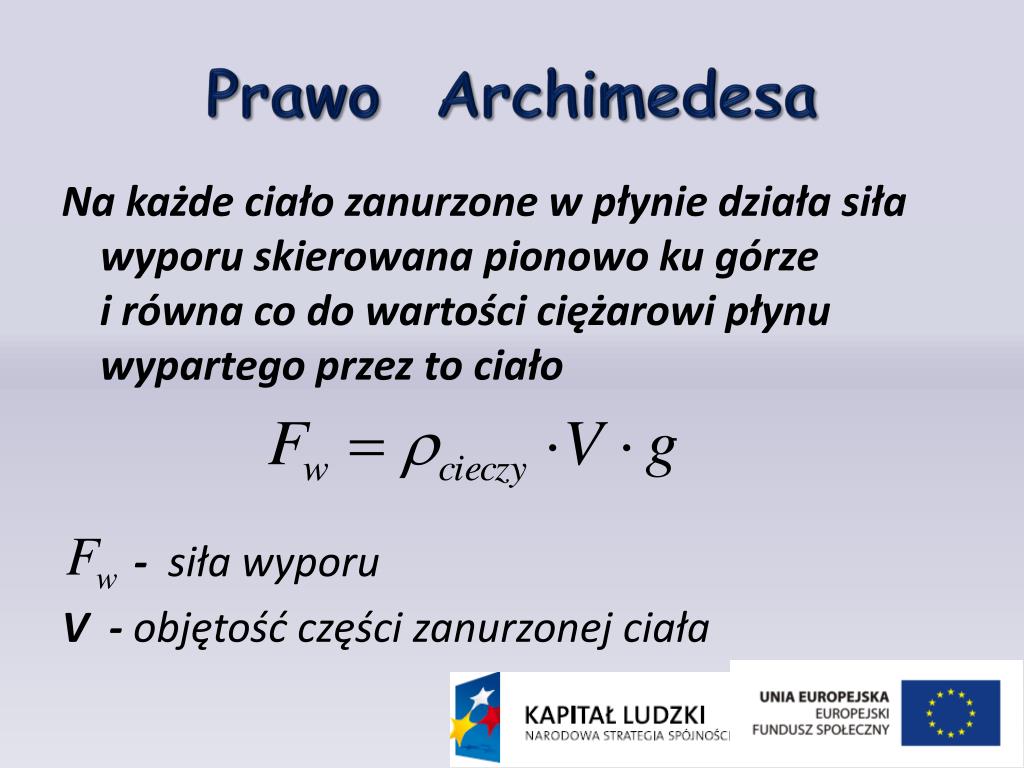 Prawo Archimedesa

Na każde ciało zanurzone w płynie działa siła wyporu skierowana pionowo ku górze i równa co do wartości ciężarowi płynu wypartego przez to ciało

$F_w = \rho_{cieczy} \cdot V \cdot g$

$F_w$ - siła wyporu

V - objętość części zanurzonej ciała

KAPITAŁ LUDZKI
NARODOWA STRATEGIA SPÓJNOŚCI

UNIA EUROPEJSKA
EUROPEJSKI
FUNDUSZ SPOŁECZNY